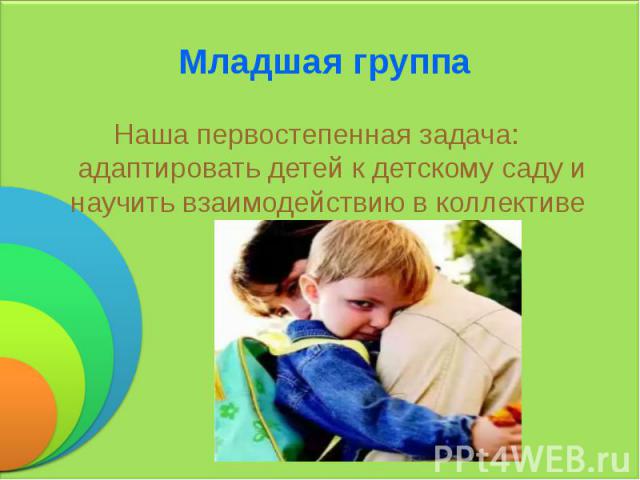 Младшая группа

Наша первостепенная задача: адаптировать детей к детскому саду и научить взаимодействию в коллективе

PPt4WEB.ru